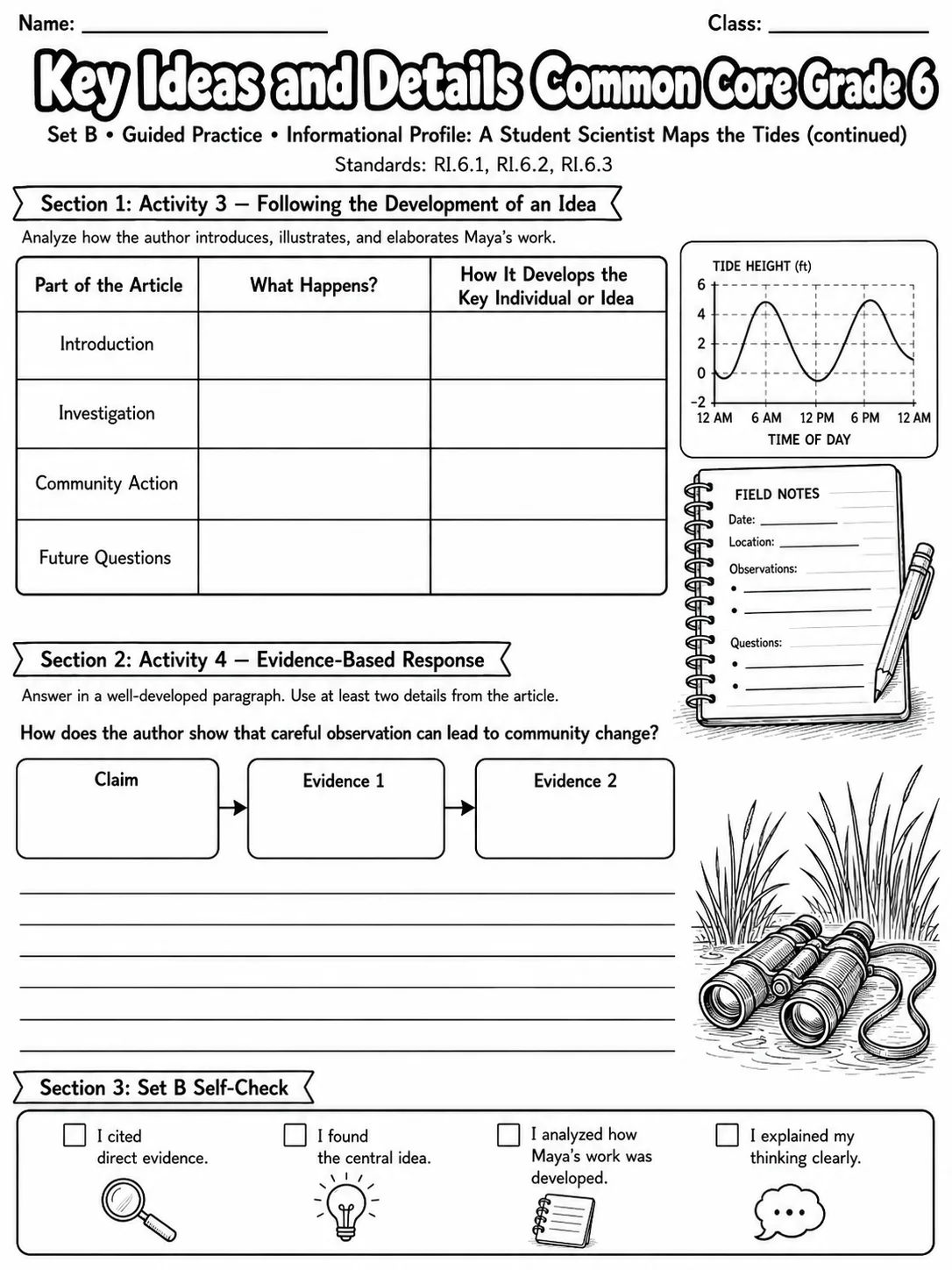 Name: ____ Class: ____

Key Ideas and Details Common Core Grade 6

Set B • Guided Practice • Informational Profile: A Student Scientist Maps the Tides (continued)

Standards: RI.6.1, RI.6.2, RI.6.3

Section 1: Activity 3 — Following the Development of an Idea

Analyze how the author introduces, illustrates, and elaborates Maya's work.

| Part of the Article | What Happens? | How It Develops the Key Individual or Idea |
|---|---|---|
| Introduction | | |
| Investigation | | |
| Community Action | | |
| Future Questions | | |

TIDE HEIGHT (ft)
6
4
2
0
-2
12 AM 6 AM 12 PM 6 PM 12 AM
TIME OF DAY

FIELD NOTES
Date: ____
Location: ____
Observations:
• ____
• ____
Questions:
• ____
• ____

Section 2: Activity 4 — Evidence-Based Response

Answer in a well-developed paragraph. Use at least two details from the article.

How does the author show that careful observation can lead to community change?

Claim

Evidence 1

Evidence 2

____
____
____
____
____
____

Section 3: Set B Self-Check

☐ I cited direct evidence.

☐ I found the central idea.

☐ I analyzed how Maya's work was developed.

☐ I explained my thinking clearly.